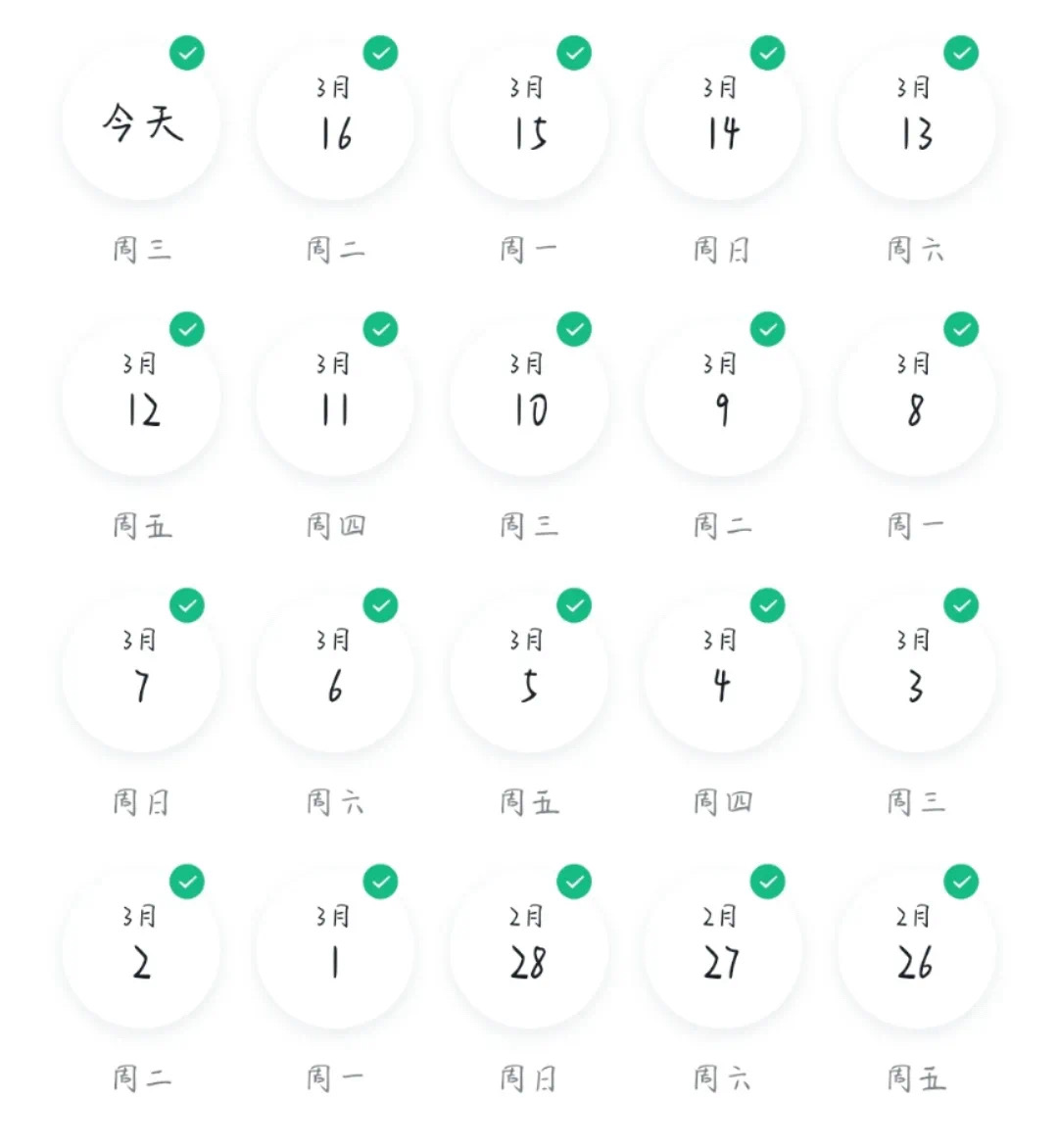 今天
周三

3月
16
周二

3月
15
周一

3月
14
周日

3月
13
周六

3月
12
周五

3月
11
周四

3月
10
周三

3月
9
周二

3月
8
周一

3月
7
周日

3月
6
周六

3月
5
周五

3月
4
周四

3月
3
周三

3月
2
周二

3月
1
周一

2月
28
周日

2月
27
周六

2月
26
周五